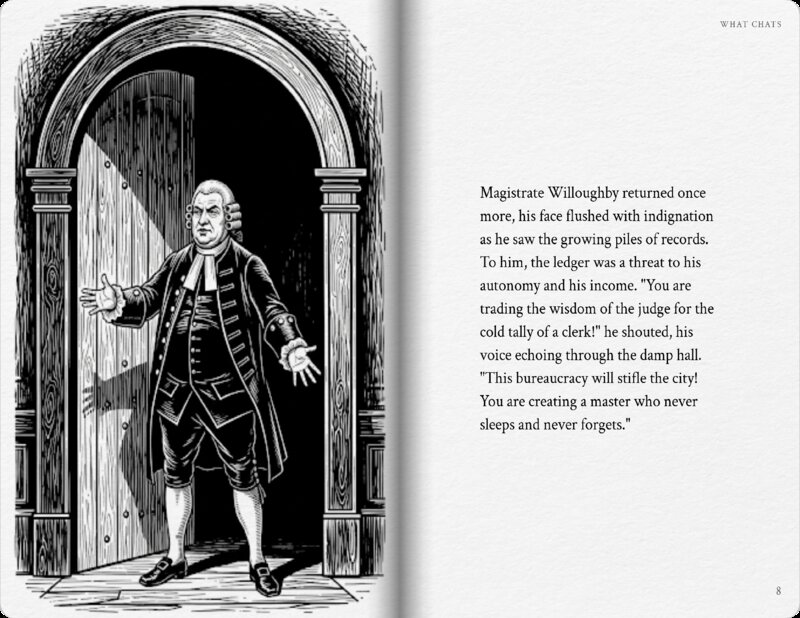 WHAT CHATS

Magistrate Willoughby returned once more, his face flushed with indignation as he saw the growing piles of records. To him, the ledger was a threat to his autonomy and his income. "You are trading the wisdom of the judge for the cold tally of a clerk!" he shouted, his voice echoing through the damp hall. "This bureaucracy will stifle the city! You are creating a master who never sleeps and never forgets."

8